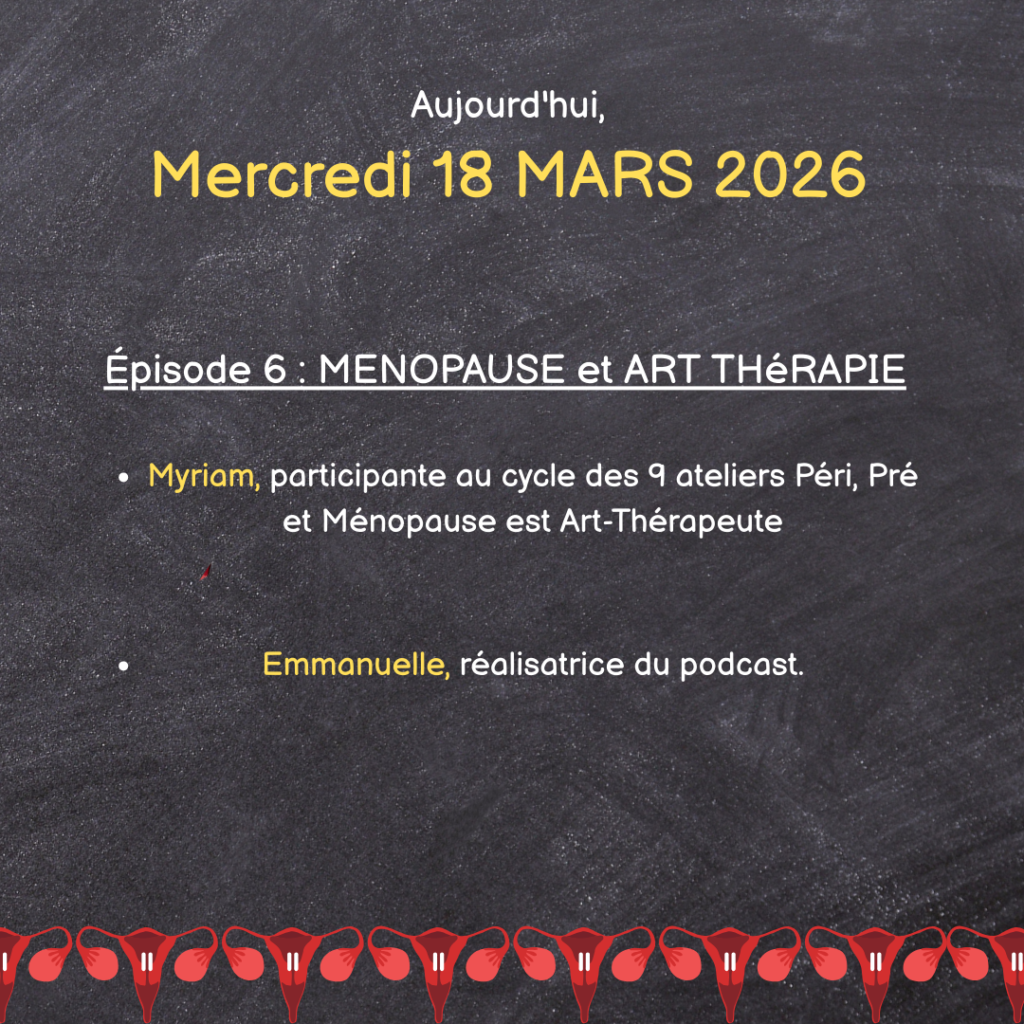 Aujourd'hui,

Mercredi 18 MARS 2026

Épisode 6 : MENOPAUSE et ART THéRAPIE

• Myriam, participante au cycle des 9 ateliers Péri, Pré et Ménopause est Art-Thérapeute

• Emmanuelle, réalisatrice du podcast.